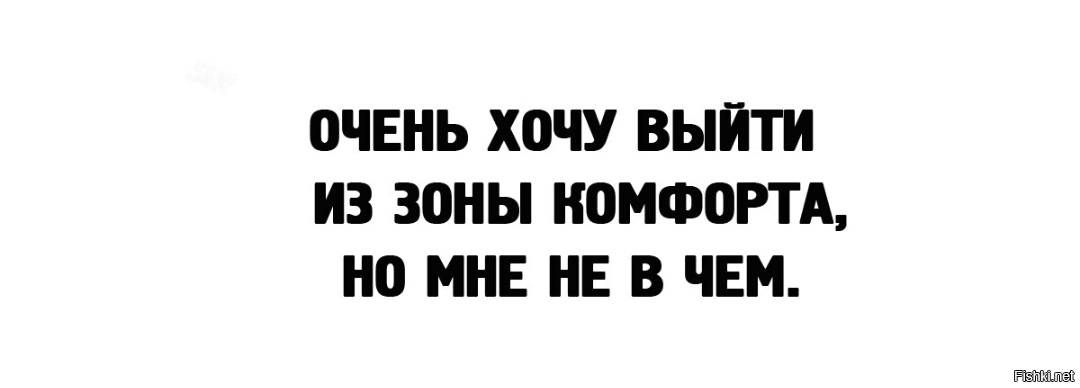 ОЧЕНЬ ХОЧУ ВЫЙТИ ИЗ ЗОНЫ КОМФОРТА, НО МНЕ НЕ В ЧЕМ.

Fishki.net